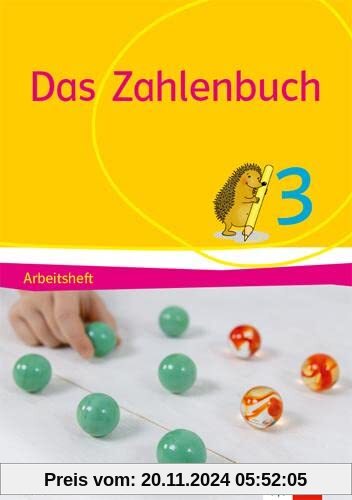 Das Zahlenbuch

3

Arbeitsheft

Preis vom: 20.11.2024 05:52:05